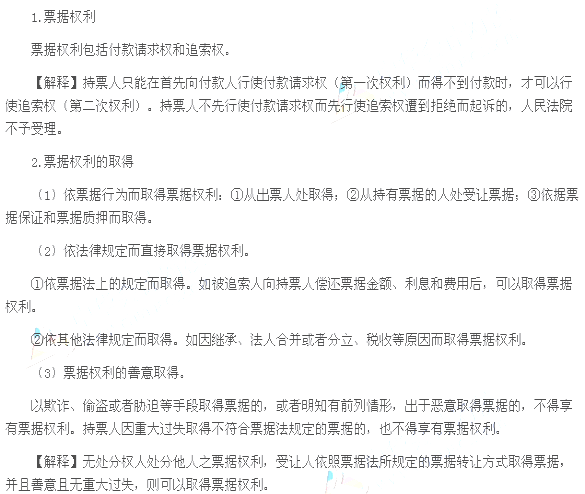 1.票据权利

票据权利包括付款请求权和追索权。

【解释】持票人只能在首先向付款人行使付款请求权（第一次权利）而得不到付款时，才可以行使追索权（第二次权利）。持票人不先行使付款请求权而先行使追索权遭到拒绝而起诉的，人民法院不予受理。

2.票据权利的取得

（1）依票据行为而取得票据权利：①从出票人处取得；②从持有票据的人处受让票据；③依据票据保证和票据质押而取得。

（2）依法律规定而直接取得票据权利。

①依票据法上的规定而取得。如被追索人向持票人偿还票据金额、利息和费用后，可以取得票据权利。

②依其他法律规定而取得。如因继承、法人合并或者分立、税收等原因而取得票据权利。

（3）票据权利的善意取得。

以欺诈、偷盗或者胁迫等手段取得票据的，或者明知有前列情形，出于恶意取得票据的，不得享有票据权利。持票人因重大过失取得不符合票据法规定的票据的，也不得享有票据权利。

【解释】无处分权人处分他人之票据权利，受让人依照票据法所规定的票据转让方式取得票据，并且善意且无重大过失，则可以取得票据权利。